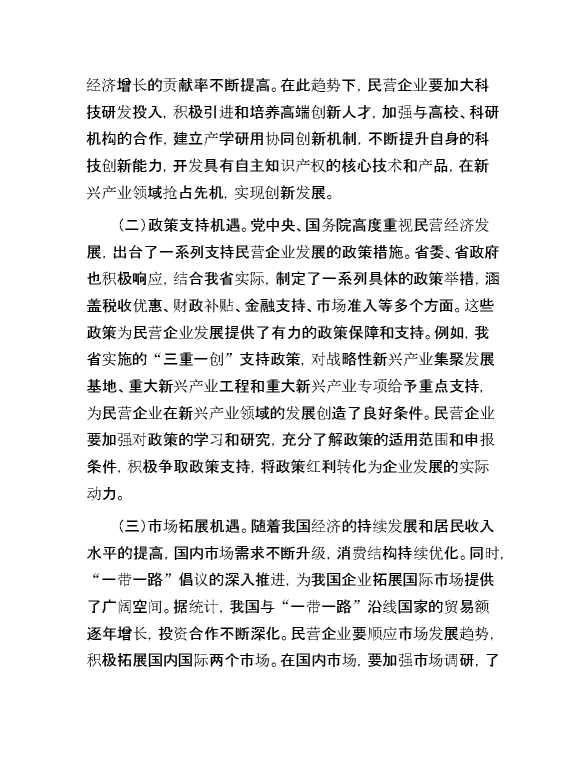 经济增长的贡献率不断提高。在此趋势下，民营企业要加大科技研发投入，积极引进和培养高端创新人才，加强与高校、科研机构的合作，建立产学研用协同创新机制，不断提升自身的科技创新能力，开发具有自主知识产权的核心技术和产品，在新兴产业领域抢占先机，实现创新发展。

（二）政策支持机遇。党中央、国务院高度重视民营经济发展，出台了一系列支持民营企业发展的政策措施。省委、省政府也积极响应，结合我省实际，制定了一系列具体的政策举措，涵盖税收优惠、财政补贴、金融支持、市场准入等多个方面。这些政策为民营企业发展提供了有力的政策保障和支持。例如，我省实施的“三重一创”支持政策，对战略性新兴产业集聚发展基地、重大新兴产业工程和重大新兴产业专项给予重点支持，为民营企业在新兴产业领域的发展创造了良好条件。民营企业要加强对政策的学习和研究，充分了解政策的适用范围和申报条件，积极争取政策支持，将政策红利转化为企业发展的实际动力。

（三）市场拓展机遇。随着我国经济的持续发展和居民收入水平的提高，国内市场需求不断升级，消费结构持续优化。同时，“一带一路”倡议的深入推进，为我国企业拓展国际市场提供了广阔空间。据统计，我国与“一带一路”沿线国家的贸易额逐年增长，投资合作不断深化。民营企业要顺应市场发展趋势，积极拓展国内国际两个市场。在国内市场，要加强市场调研，了